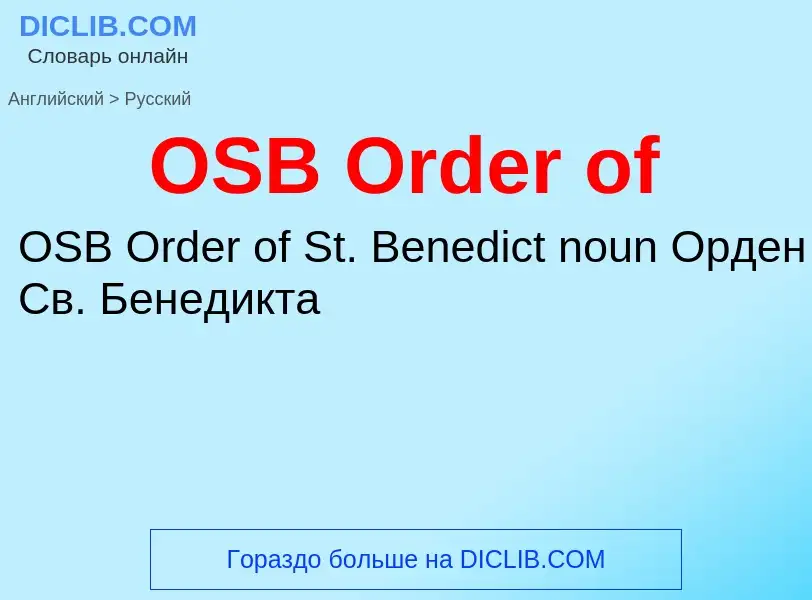 DICLIB.COM
Словарь онлайн

Английский > Русский

OSB Order of

OSB Order of St. Benedict noun Орден Св. Бенедикта

Гораздо больше на DICLIB.COM